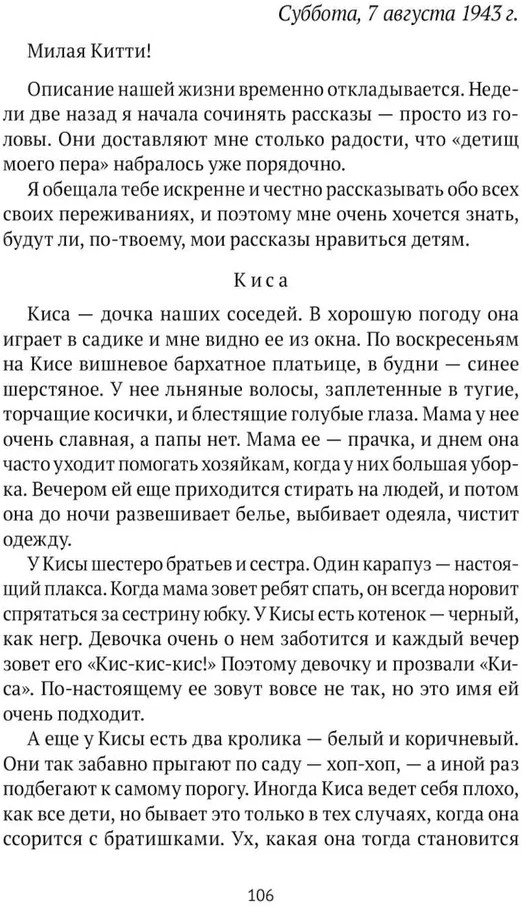 Суббота, 7 августа 1943 г.

Милая Китти!

Описание нашей жизни временно откладывается. Недели две назад я начала сочинять рассказы — просто из головы. Они доставляют мне столько радости, что «детищ моего пера» набралось уже порядочно.

Я обещала тебе искренне и честно рассказывать обо всех своих переживаниях, и поэтому мне очень хочется знать, будут ли, по-твоему, мои рассказы нравиться детям.

Киса

Киса — дочка наших соседей. В хорошую погоду она играет в садике и мне видно ее из окна. По воскресеньям на Кисе вишневое бархатное платьице, в будни — синее шерстяное. У нее льняные волосы, заплетенные в тугие, торчащие косички, и блестящие голубые глаза. Мама у нее очень славная, а папы нет. Мама ее — прачка, и днем она часто уходит помогать хозяйкам, когда у них большая уборка. Вечером ей еще приходится стирать на людей, и потом она до ночи развешивает белье, выбивает одеяла, чистит одежду.

У Кисы шестеро братьев и сестра. Один карапуз — настоящий плакса. Когда мама зовет ребят спать, он всегда норовит спрятаться за сестрину юбку. У Кисы есть котенок — черный, как негр. Девочка очень о нем заботится и каждый вечер зовет его «Кис-кис-кис!» Поэтому девочку и прозвали «Киса». По-настоящему ее зовут вовсе не так, но это имя ей очень подходит.

А еще у Кисы есть два кролика — белый и коричневый. Они так забавно прыгают по саду — хоп-хоп, — а иной раз подбегают к самому порогу. Иногда Киса ведет себя плохо, как все дети, но бывает это только в тех случаях, когда она ссорится с братишками. Ух, какая она тогда становится

106